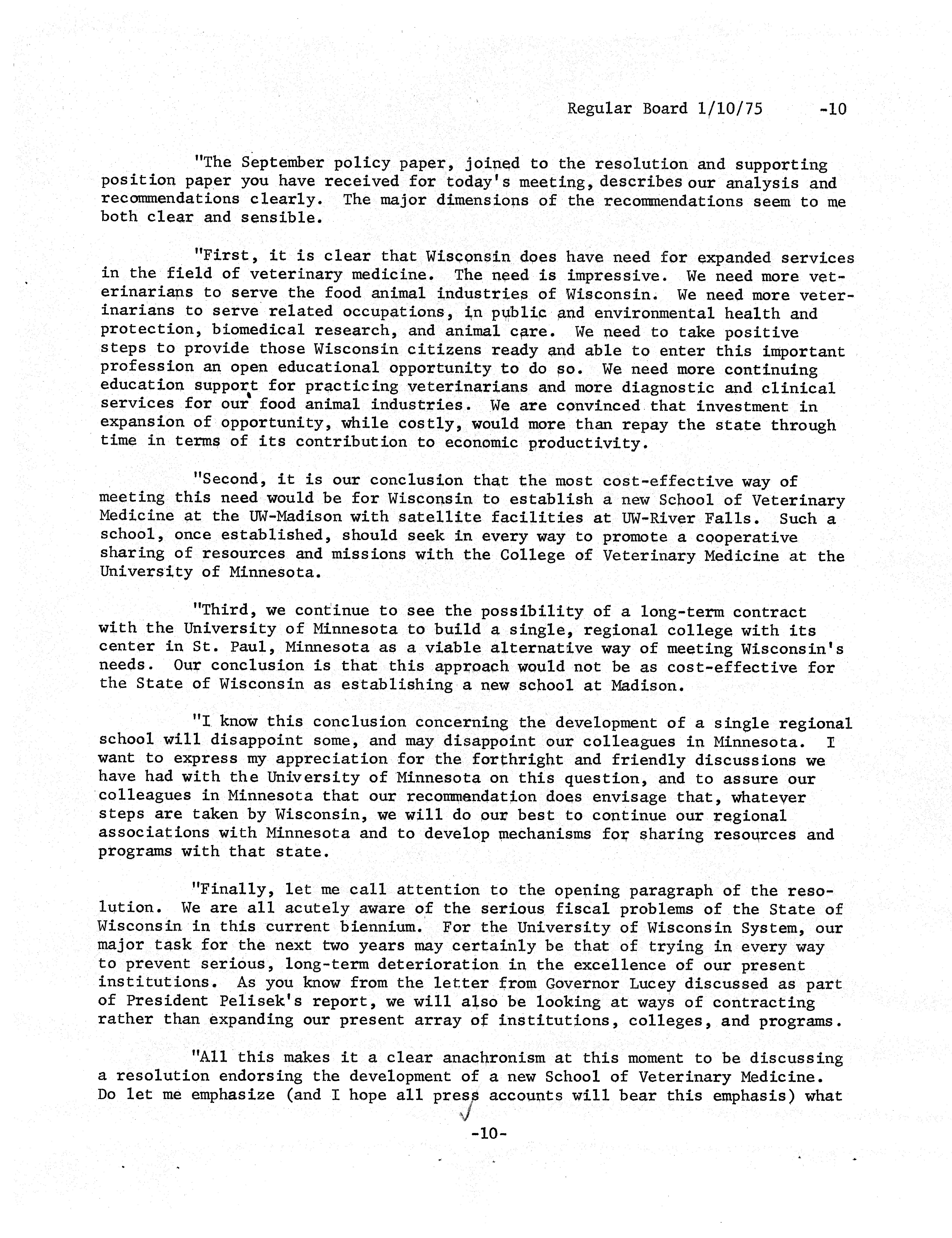 Regular Board 1/10/75 -10

"The September policy paper, joined to the resolution and supporting position paper you have received for today's meeting, describes our analysis and recommendations clearly. The major dimensions of the recommendations seem to me both clear and sensible.

"First, it is clear that Wisconsin does have need for expanded services in the field of veterinary medicine. The need is impressive. We need more veterinarians to serve the food animal industries of Wisconsin. We need more veterinarians to serve related occupations, in public and environmental health and protection, biomedical research, and animal care. We need to take positive steps to provide those Wisconsin citizens ready and able to enter this important profession an open educational opportunity to do so. We need more continuing education support for practicing veterinarians and more diagnostic and clinical services for our food animal industries. We are convinced that investment in expansion of opportunity, while costly, would more than repay the state through time in terms of its contribution to economic productivity.

"Second, it is our conclusion that the most cost-effective way of meeting this need would be for Wisconsin to establish a new School of Veterinary Medicine at the UW-Madison with satellite facilities at UW-River Falls. Such a school, once established, should seek in every way to promote a cooperative sharing of resources and missions with the College of Veterinary Medicine at the University of Minnesota.

"Third, we continue to see the possibility of a long-term contract with the University of Minnesota to build a single, regional college with its center in St. Paul, Minnesota as a viable alternative way of meeting Wisconsin's needs. Our conclusion is that this approach would not be as cost-effective for the State of Wisconsin as establishing a new school at Madison.

"I know this conclusion concerning the development of a single regional school will disappoint some, and may disappoint our colleagues in Minnesota. I want to express my appreciation for the forthright and friendly discussions we have had with the University of Minnesota on this question, and to assure our colleagues in Minnesota that our recommendation does envisage that, whatever steps are taken by Wisconsin, we will do our best to continue our regional associations with Minnesota and to develop mechanisms for sharing resources and programs with that state.

"Finally, let me call attention to the opening paragraph of the resolution. We are all acutely aware of the serious fiscal problems of the State of Wisconsin in this current biennium. For the University of Wisconsin System, our major task for the next two years may certainly be that of trying in every way to prevent serious, long-term deterioration in the excellence of our present institutions. As you know from the letter from Governor Lucey discussed as part of President Pelisek's report, we will also be looking at ways of contracting rather than expanding our present array of institutions, colleges, and programs.

"All this makes it a clear anachronism at this moment to be discussing a resolution endorsing the development of a new School of Veterinary Medicine. Do let me emphasize (and I hope all press accounts will bear this emphasis) what

-10-